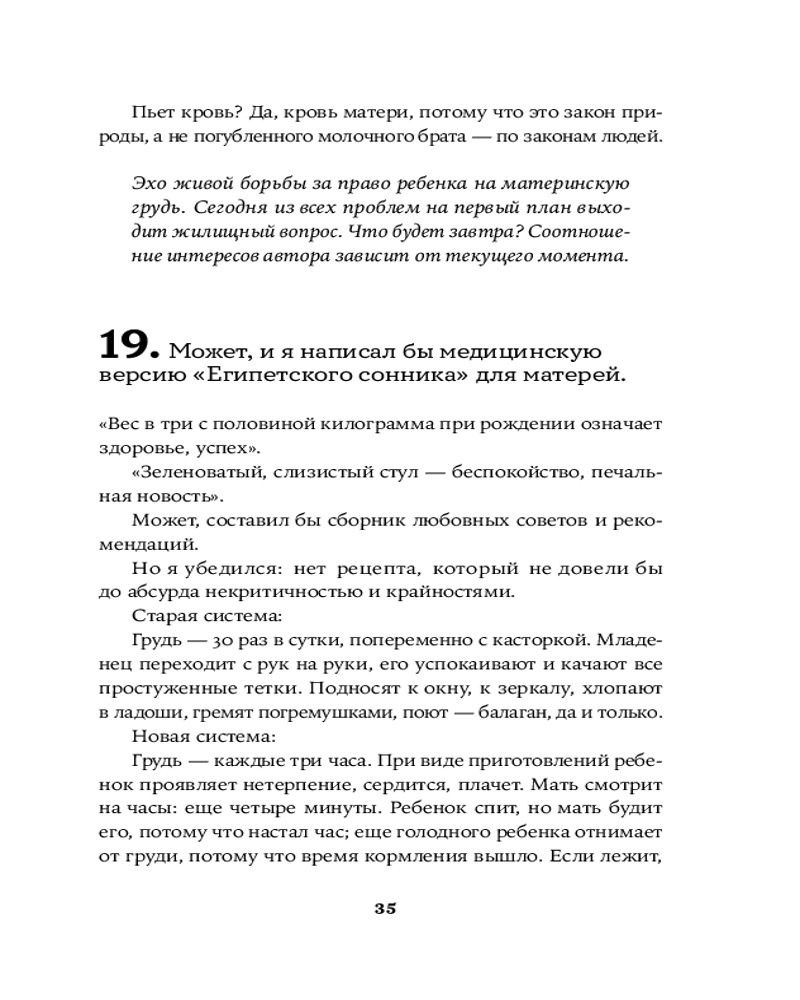 Пьет кровь? Да, кровь матери, потому что это закон природы, а не погубленного молочного брата — по законам людей.

Эхо живой борьбы за право ребенка на материнскую грудь. Сегодня из всех проблем на первый план выходит жилищный вопрос. Что будет завтра? Соотношение интересов автора зависит от текущего момента.

19. Может, и я написал бы медицинскую версию «Египетского сонника» для матерей.

«Вес в три с половиной килограмма при рождении означает здоровье, успех».

«Зеленоватый, слизистый стул — беспокойство, печальная новость».

Может, составил бы сборник любовных советов и рекомендаций.

Но я убедился: нет рецепта, который не довели бы до абсурда некритичностью и крайностями.

Старая система:

Грудь — 30 раз в сутки, попеременно с касторкой. Младенец переходит с рук на руки, его успокаивают и качают все простуженные тетки. Подносят к окну, к зеркалу, хлопают в ладоши, гремят погремушками, поют — балаган, да и только.

Новая система:

Грудь — каждые три часа. При виде приготовлений ребенок проявляет нетерпение, сердится, плачет. Мать смотрит на часы: еще четыре минуты. Ребенок спит, но мать будит его, потому что настал час; еще голодного ребенка отнимает от груди, потому что время кормления вышло. Если лежит,

35